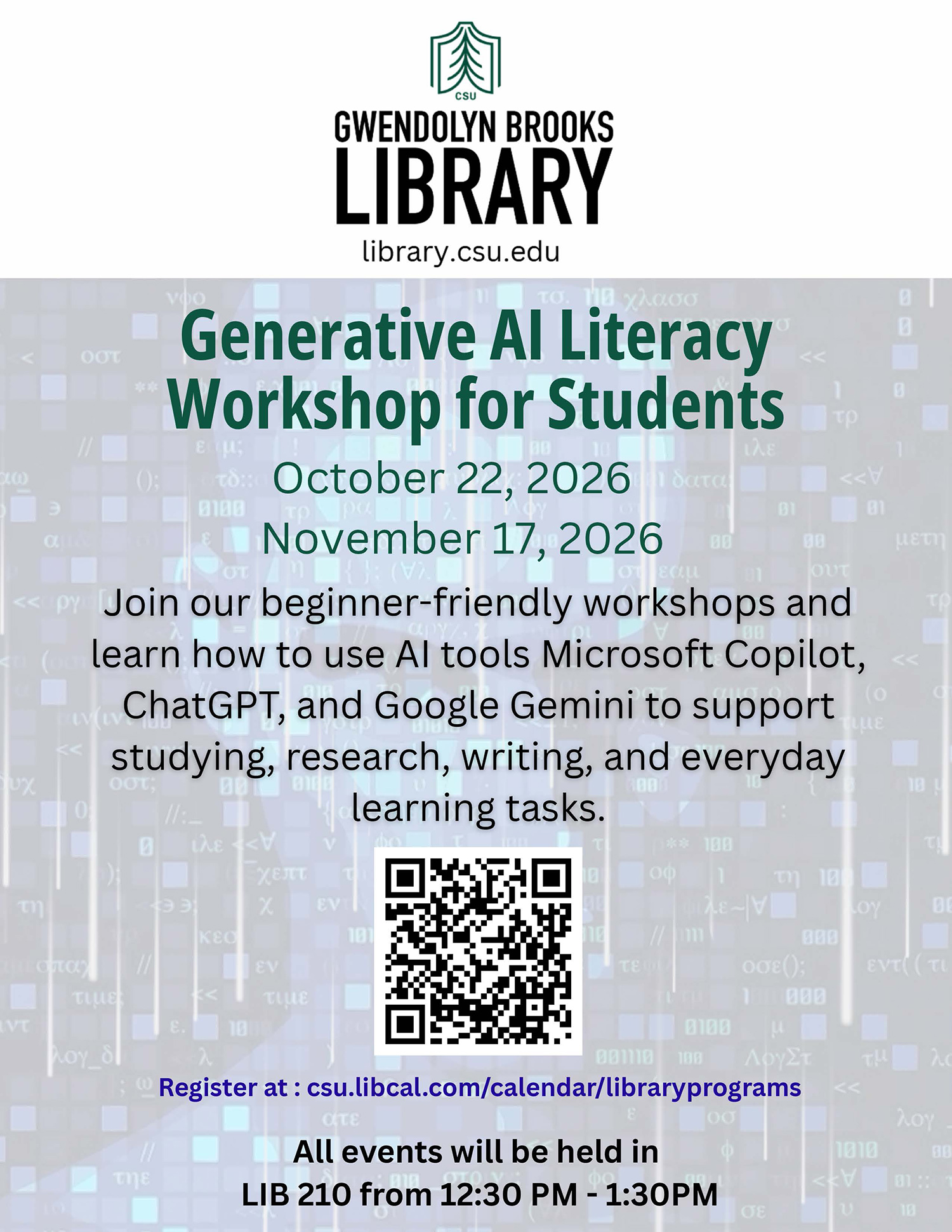 CSU
GWENDOLYN BROOKS
LIBRARY
library.csu.edu

Generative AI Literacy Workshop for Students

October 22, 2026
November 17, 2026

Join our beginner-friendly workshops and learn how to use AI tools Microsoft Copilot, ChatGPT, and Google Gemini to support studying, research, writing, and everyday learning tasks.

Register at : csu.libcal.com/calendar/libraryprograms

All events will be held in
LIB 210 from 12:30 PM - 1:30PM